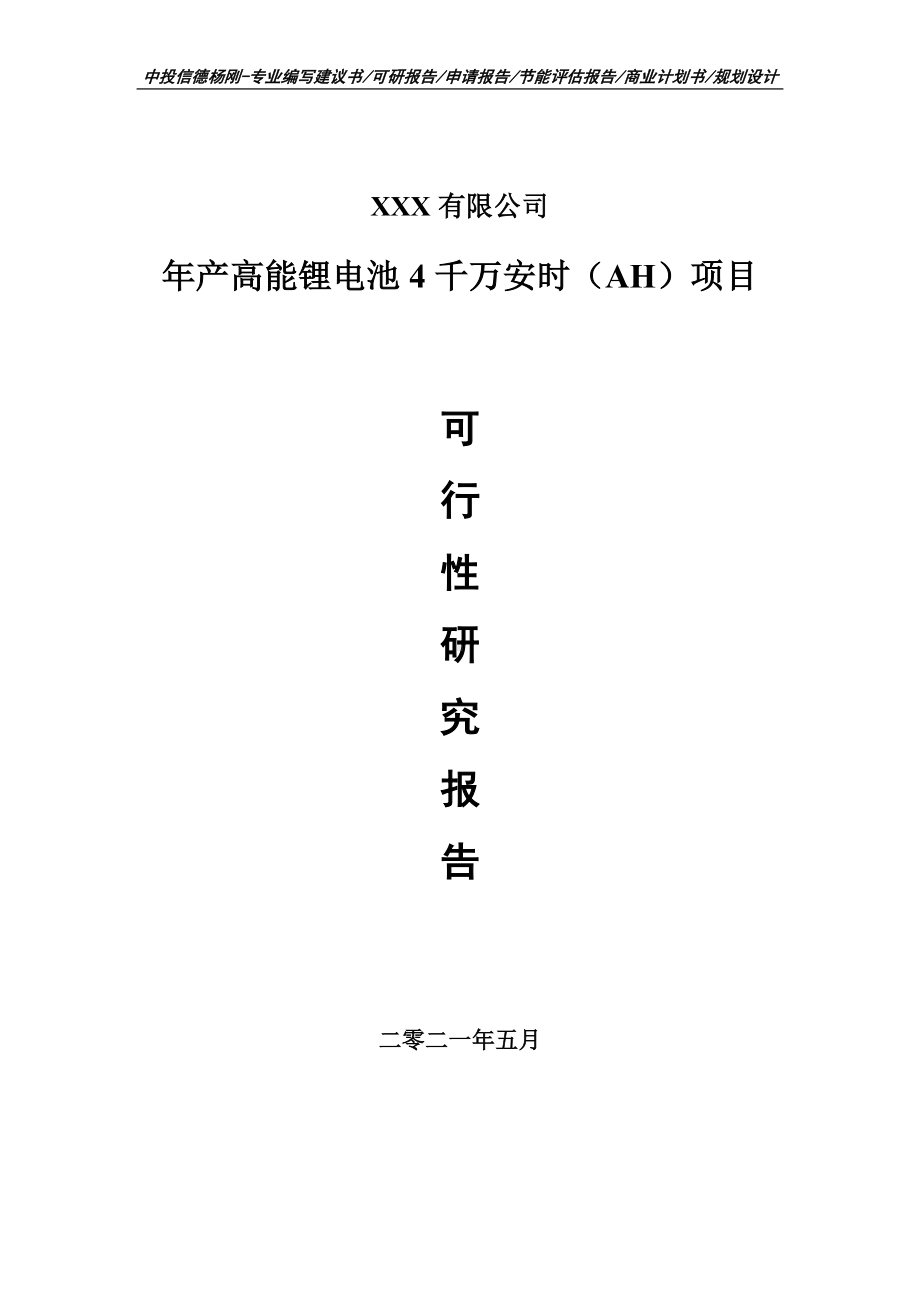 中投信德杨刚-专业编写建议书/可研报告/申请报告/节能评估报告/商业计划书/规划设计

XXX 有限公司

年产高能锂电池 4 千万安时（AH）项目

可

行

性

研

究

报

告

二零二一年五月